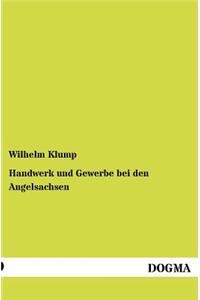 Wilhelm Klump

Handwerk und Gewerbe bei den Angelsachsen

DOGMA